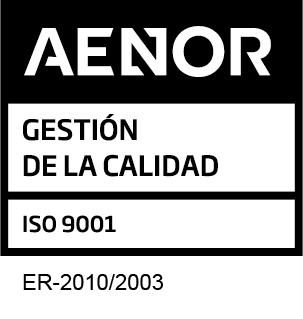 AENOR

GESTIÓN
DE LA CALIDAD

ISO 9001

ER-2010/2003